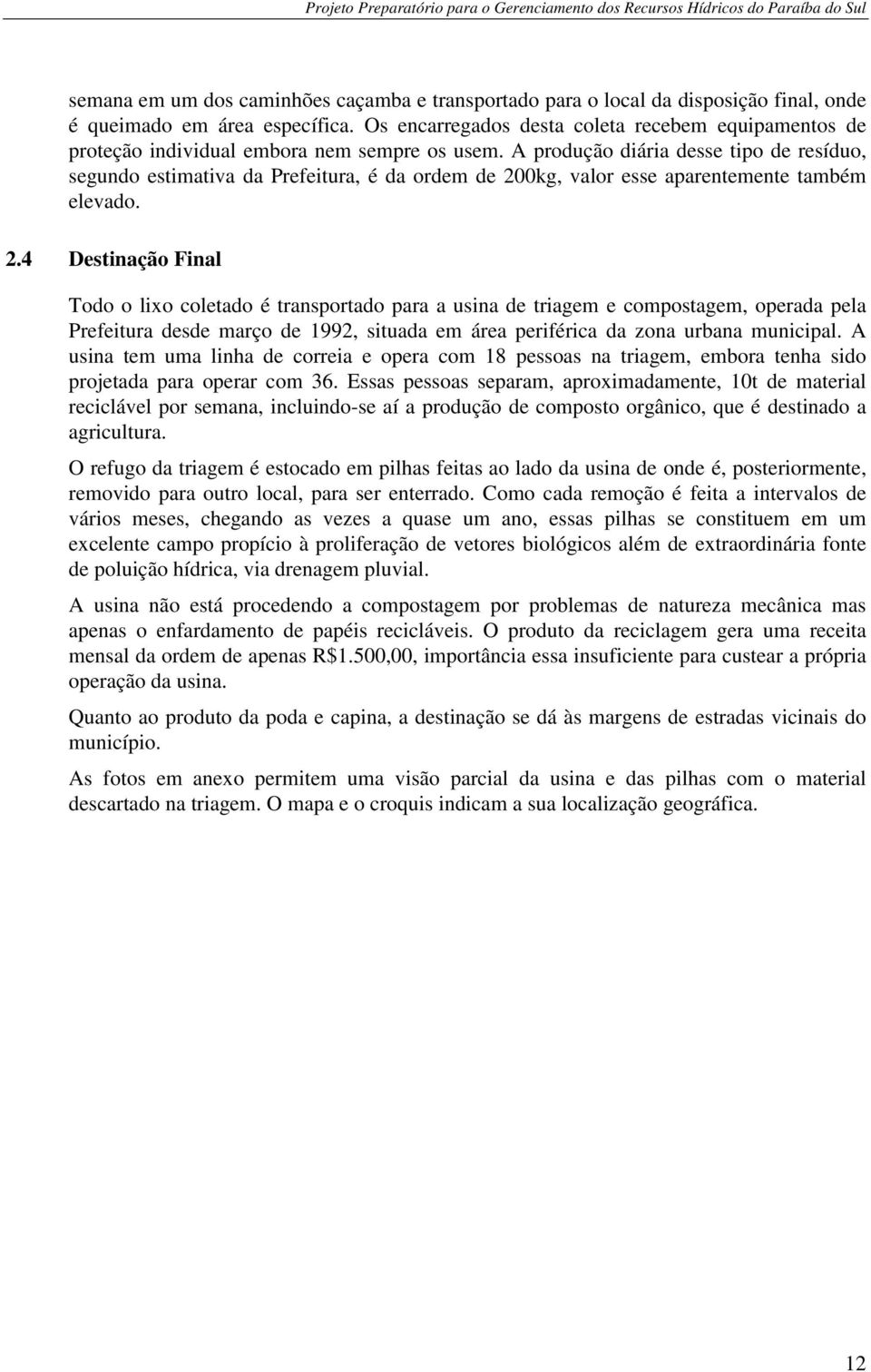 Projeto Preparatório para o Gerenciamento dos Recursos Hídricos do Paraíba do Sul

semana em um dos caminhões caçamba e transportado para o local da disposição final, onde é queimado em área específica. Os encarregados desta coleta recebem equipamentos de proteção individual embora nem sempre os usem. A produção diária desse tipo de resíduo, segundo estimativa da Prefeitura, é da ordem de 200kg, valor esse aparentemente também elevado.

2.4 Destinação Final

Todo o lixo coletado é transportado para a usina de triagem e compostagem, operada pela Prefeitura desde março de 1992, situada em área periférica da zona urbana municipal. A usina tem uma linha de correia e opera com 18 pessoas na triagem, embora tenha sido projetada para operar com 36. Essas pessoas separam, aproximadamente, 10t de material reciclável por semana, incluindo-se aí a produção de composto orgânico, que é destinado a agricultura.

O refugo da triagem é estocado em pilhas feitas ao lado da usina de onde é, posteriormente, removido para outro local, para ser enterrado. Como cada remoção é feita a intervalos de vários meses, chegando as vezes a quase um ano, essas pilhas se constituem em um excelente campo propício à proliferação de vetores biológicos além de extraordinária fonte de poluição hídrica, via drenagem pluvial.

A usina não está procedendo a compostagem por problemas de natureza mecânica mas apenas o enfardamento de papéis recicláveis. O produto da reciclagem gera uma receita mensal da ordem de apenas R$1.500,00, importância essa insuficiente para custear a própria operação da usina.

Quanto ao produto da poda e capina, a destinação se dá às margens de estradas vicinais do município.

As fotos em anexo permitem uma visão parcial da usina e das pilhas com o material descartado na triagem. O mapa e o croquis indicam a sua localização geográfica.

12